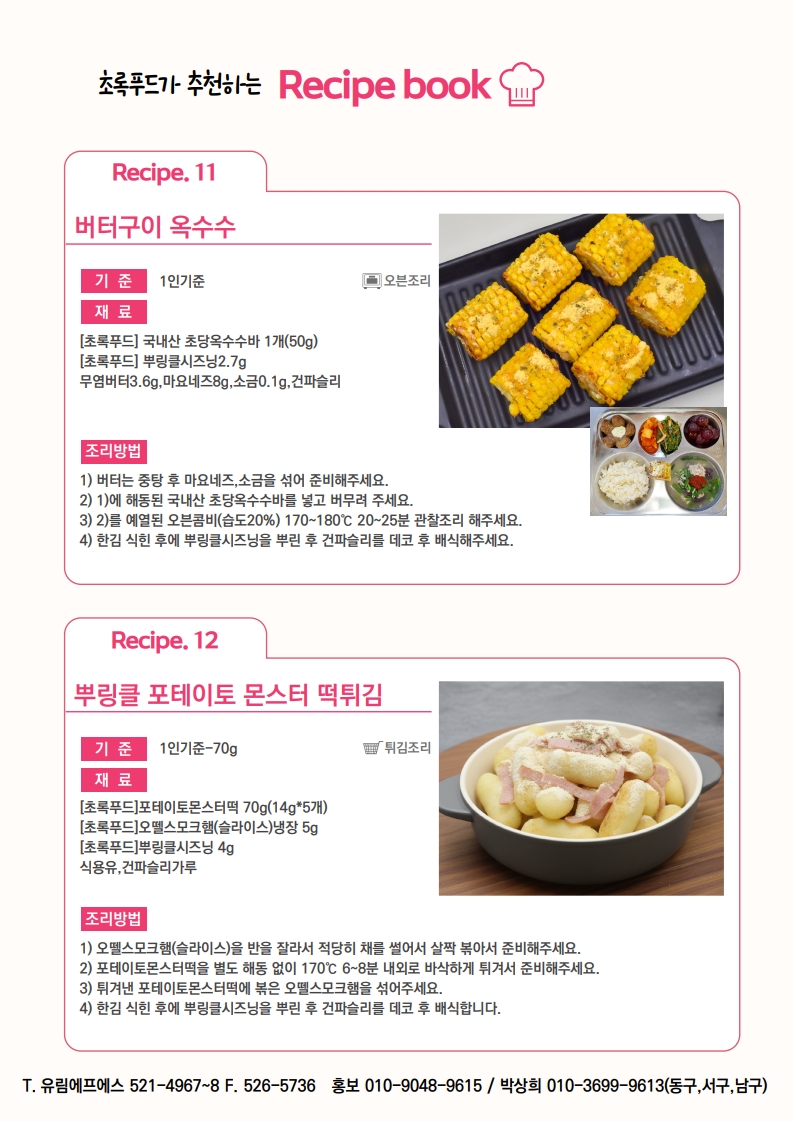 초록푸드가 추천하는 Recipe book

Recipe. 11

버터구이 옥수수

기 준 1인기준

오븐조리

재 료

[초록푸드] 국내산 초당옥수수바 1개(50g)
[초록푸드] 뿌링클시즈닝2.7g
무염버터3.6g,마요네즈8g,소금0.1g,건파슬리

조리방법

1) 버터는 중탕 후 마요네즈,소금을 섞어 준비해주세요.
2) 1)에 해동된 국내산 초당옥수수바를 넣고 버무려 주세요.
3) 2)를 예열된 오븐콤비(습도20%) 170~180℃ 20~25분 관찰조리 해주세요.
4) 한김 식힌 후에 뿌링클시즈닝을 뿌린 후 건파슬리를 데코 후 배식해주세요.

Recipe. 12

뿌링클 포테이토 몬스터 떡튀김

기 준 1인기준-70g

튀김조리

재 료

[초록푸드]포테이토몬스터떡 70g(14g*5개)
[초록푸드]오뗄스모크햄(슬라이스)냉장 5g
[초록푸드]뿌링클시즈닝 4g
식용유,건파슬리가루

조리방법

1) 오뗄스모크햄(슬라이스)을 반을 잘라서 적당히 채를 썰어서 살짝 볶아서 준비해주세요.
2) 포테이토몬스터떡을 별도 해동 없이 170℃ 6~8분 내외로 바삭하게 튀겨서 준비해주세요.
3) 튀겨낸 포테이토몬스터떡에 볶은 오뗄스모크햄을 섞어주세요.
4) 한김 식힌 후에 뿌링클시즈닝을 뿌린 후 건파슬리를 데코 후 배식합니다.

T. 유림에프에스 521-4967~8 F. 526-5736 홍보 010-9048-9615 / 박상희 010-3699-9613(동구,서구,남구)